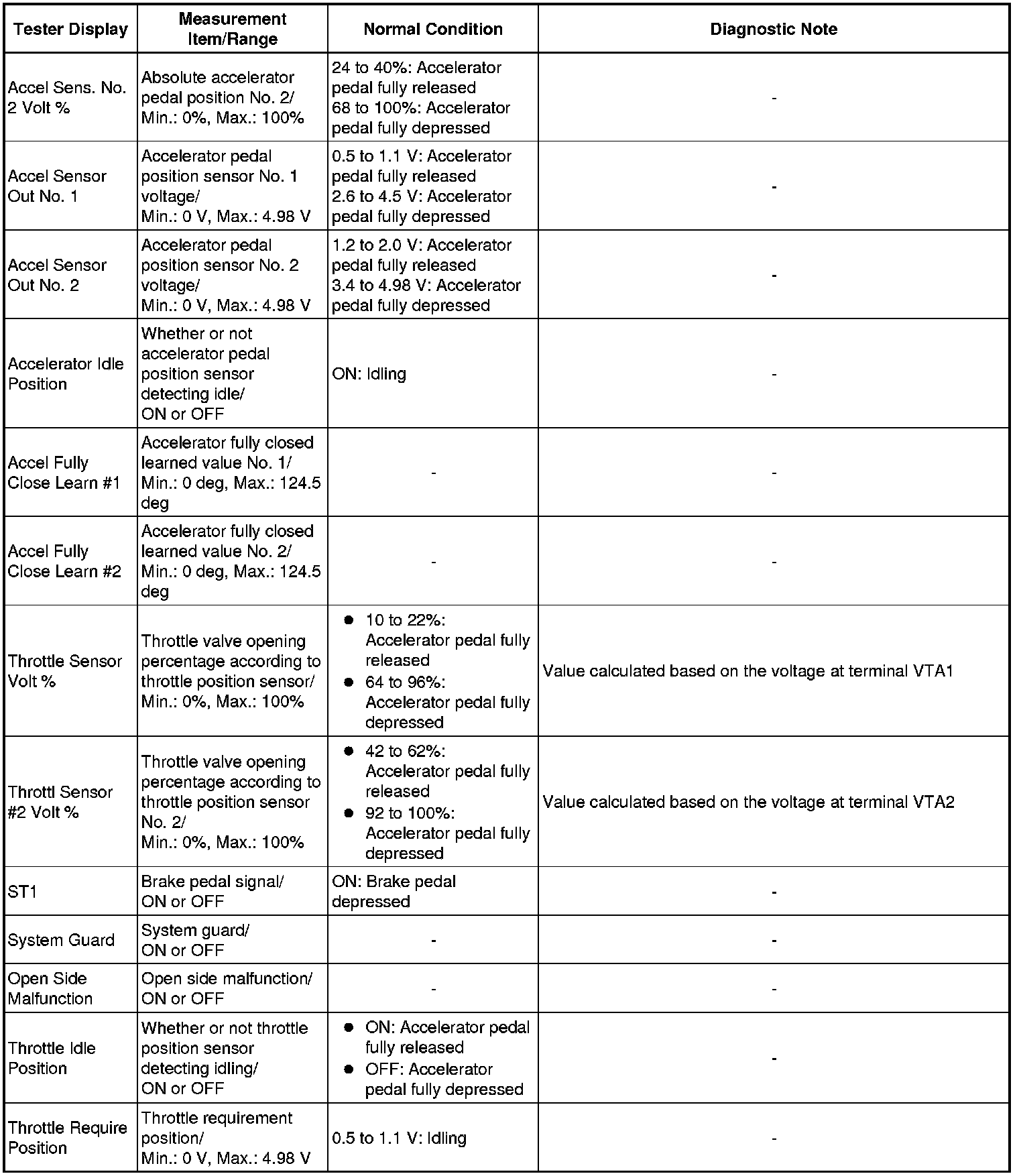 | Tester Display | Measurement Item/Range | Normal Condition | Diagnostic Note |
|---|---|---|---|
| Accel Sens. No. 2 Volt % | Absolute accelerator pedal position No. 2/ Min.: 0%, Max.: 100% | 24 to 40%: Accelerator pedal fully released 68 to 100%: Accelerator pedal fully depressed | - |
| Accel Sensor Out No. 1 | Accelerator pedal position sensor No. 1 voltage/ Min.: 0 V, Max.: 4.98 V | 0.5 to 1.1 V: Accelerator pedal fully released 2.6 to 4.5 V: Accelerator pedal fully depressed | - |
| Accel Sensor Out No. 2 | Accelerator pedal position sensor No. 2 voltage/ Min.: 0 V, Max.: 4.98 V | 1.2 to 2.0 V: Accelerator pedal fully released 3.4 to 4.98 V: Accelerator pedal fully depressed | - |
| Accelerator Idle Position | Whether or not accelerator pedal position sensor detecting idle/ ON or OFF | ON: Idling | - |
| Accel Fully Close Learn #1 | Accelerator fully closed learned value No. 1/ Min.: 0 deg, Max.: 124.5 deg | - | - |
| Accel Fully Close Learn #2 | Accelerator fully closed learned value No. 2/ Min.: 0 deg, Max.: 124.5 deg | - | - |
| Throttle Sensor Volt % | Throttle valve opening percentage according to throttle position sensor/ Min.: 0%, Max.: 100% | ● 10 to 22%: Accelerator pedal fully released ● 64 to 96%: Accelerator pedal fully depressed | Value calculated based on the voltage at terminal VTA1 |
| Throttl Sensor #2 Volt % | Throttle valve opening percentage according to throttle position sensor No. 2/ Min.: 0%, Max.: 100% | ● 42 to 62%: Accelerator pedal fully released ● 92 to 100%: Accelerator pedal fully depressed | Value calculated based on the voltage at terminal VTA2 |
| ST1 | Brake pedal signal/ ON or OFF | ON: Brake pedal depressed | - |
| System Guard | System guard/ ON or OFF | - | - |
| Open Side Malfunction | Open side malfunction/ ON or OFF | - | - |
| Throttle Idle Position | Whether or not throttle position sensor detecting idling/ ON or OFF | ● ON: Accelerator pedal fully released ● OFF: Accelerator pedal fully depressed | - |
| Throttle Require Position | Throttle requirement position/ Min.: 0 V, Max.: 4.98 V | 0.5 to 1.1 V: Idling | - |